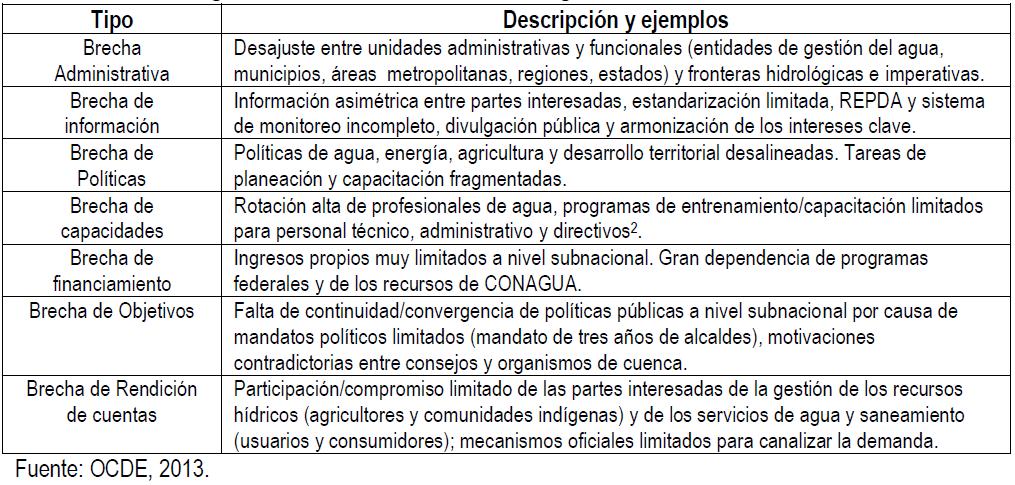 | Tipo | Descripción y ejemplos |
|---|---|
| Brecha Administrativa | Desajuste entre unidades administrativas y funcionales (entidades de gestión del agua, municipios, áreas metropolitanas, regiones, estados) y fronteras hidrológicas e imperativas. |
| Brecha de información | Información asimétrica entre partes interesadas, estandarización limitada, REPDA y sistema de monitoreo incompleto, divulgación pública y armonización de los intereses clave. |
| Brecha de Políticas | Políticas de agua, energía, agricultura y desarrollo territorial desalineadas. Tareas de planeación y capacitación fragmentadas. |
| Brecha de capacidades | Rotación alta de profesionales de agua, programas de entrenamiento/capacitación limitados para personal técnico, administrativo y directivos$^2$. |
| Brecha de financiamiento | Ingresos propios muy limitados a nivel subnacional. Gran dependencia de programas federales y de los recursos de CONAGUA. |
| Brecha de Objetivos | Falta de continuidad/convergencia de políticas públicas a nivel subnacional por causa de mandatos políticos limitados (mandato de tres años de alcaldes), motivaciones contradictorias entre consejos y organismos de cuenca. |
| Brecha de Rendición de cuentas | Participación/compromiso limitado de las partes interesadas de la gestión de los recursos hídricos (agricultores y comunidades indígenas) y de los servicios de agua y saneamiento (usuarios y consumidores); mecanismos oficiales limitados para canalizar la demanda. |

Fuente: OCDE, 2013.